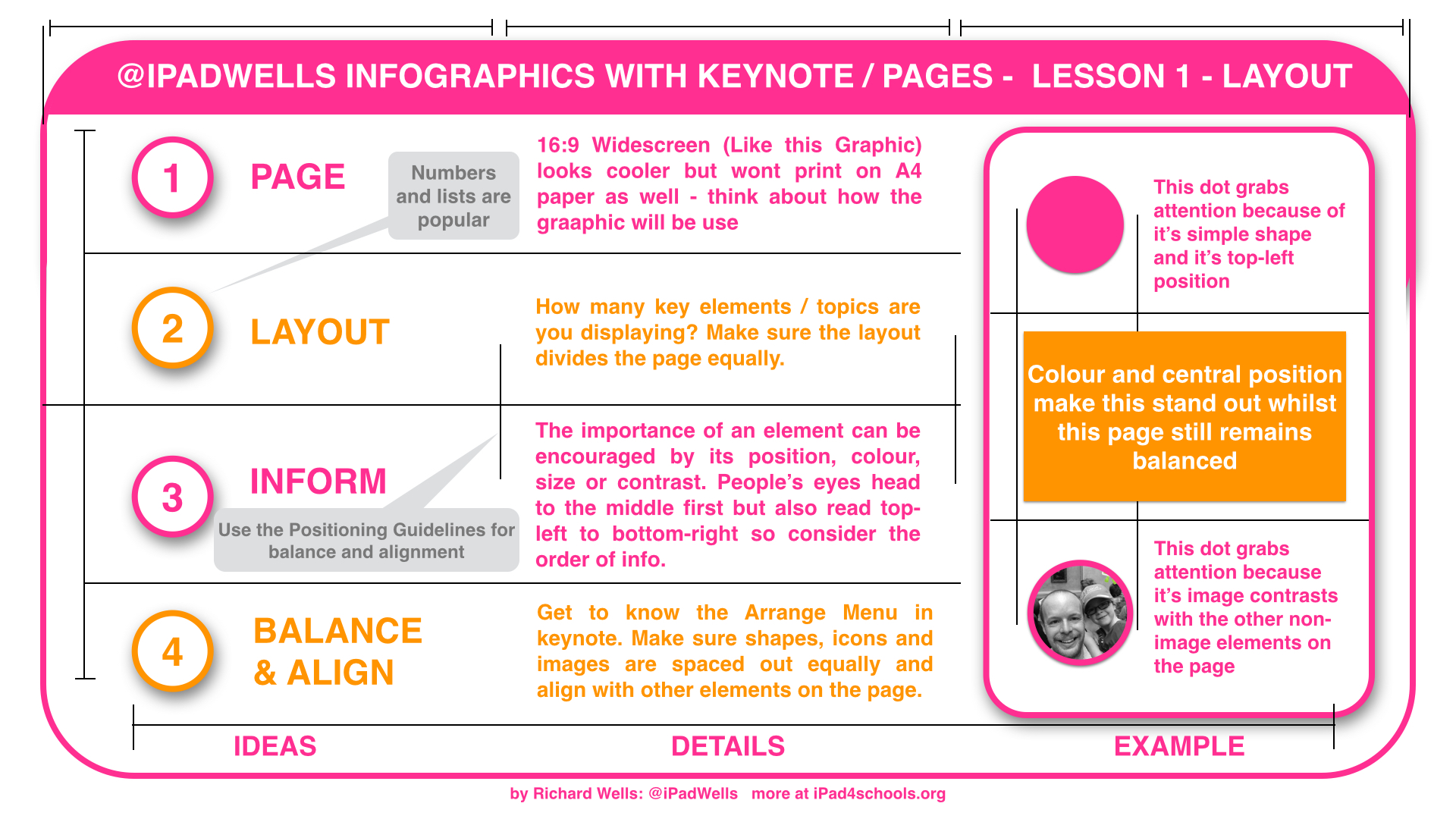 @IPADWELLS INFOGRAPHICS WITH KEYNOTE / PAGES - LESSON 1 - LAYOUT

1 PAGE

Numbers and lists are popular

16:9 Widescreen (Like this Graphic) looks cooler but wont print on A4 paper as well - think about how the graaphic will be use

2 LAYOUT

How many key elements / topics are you displaying? Make sure the layout divides the page equally.

3 INFORM

Use the Positioning Guidelines for balance and alignment

The importance of an element can be encouraged by its position, colour, size or contrast. People's eyes head to the middle first but also read top-left to bottom-right so consider the order of info.

4 BALANCE & ALIGN

Get to know the Arrange Menu in keynote. Make sure shapes, icons and images are spaced out equally and align with other elements on the page.

This dot grabs attention because of it's simple shape and it's top-left position

Colour and central position make this stand out whilst this page still remains balanced

This dot grabs attention because it's image contrasts with the other non-image elements on the page

IDEAS

DETAILS

EXAMPLE

by Richard Wells: @iPadWells more at iPad4schools.org